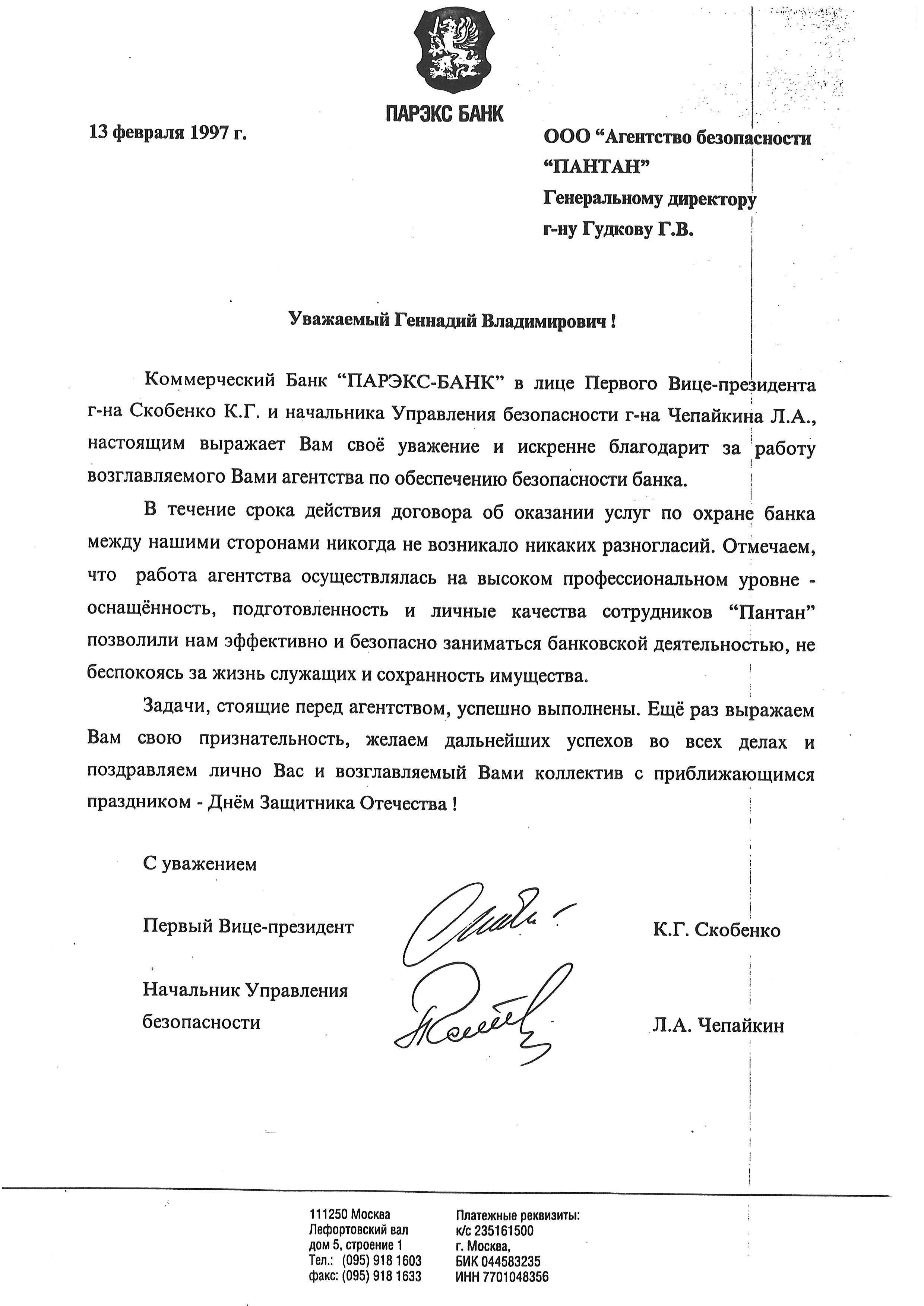 ПАРЭКС БАНК

13 февраля 1997 г.

ООО “Агентство безопасности “ПАНТАН”
Генеральному директору
г-ну Гудкову Г.В.

Уважаемый Геннадий Владимирович !

Коммерческий Банк “ПАРЭКС-БАНК” в лице Первого Вице-президента г-на Скобенко К.Г. и начальника Управления безопасности г-на Чепайкина Л.А., настоящим выражает Вам своё уважение и искренне благодарит за работу возглавляемого Вами агентства по обеспечению безопасности банка.

В течение срока действия договора об оказании услуг по охране банка между нашими сторонами никогда не возникало никаких разногласий. Отмечаем, что работа агентства осуществлялась на высоком профессиональном уровне - оснащённость, подготовленность и личные качества сотрудников “Пантан” позволили нам эффективно и безопасно заниматься банковской деятельностью, не беспокоясь за жизнь служащих и сохранность имущества.

Задачи, стоящие перед агентством, успешно выполнены. Ещё раз выражаем Вам свою признательность, желаем дальнейших успехов во всех делах и поздравляем лично Вас и возглавляемый Вами коллектив с приближающимся праздником - Днём Защитника Отечества !

С уважением

Первый Вице-президент К.Г. Скобенко

Начальник Управления безопасности Л.А. Чепайкин

111250 Москва
Лефортовский вал
дом 5, строение 1
Тел.: (095) 918 1603
факс: (095) 918 1633

Платежные реквизиты:
к/с 235161500
г. Москва,
БИК 044583235
ИНН 7701048356